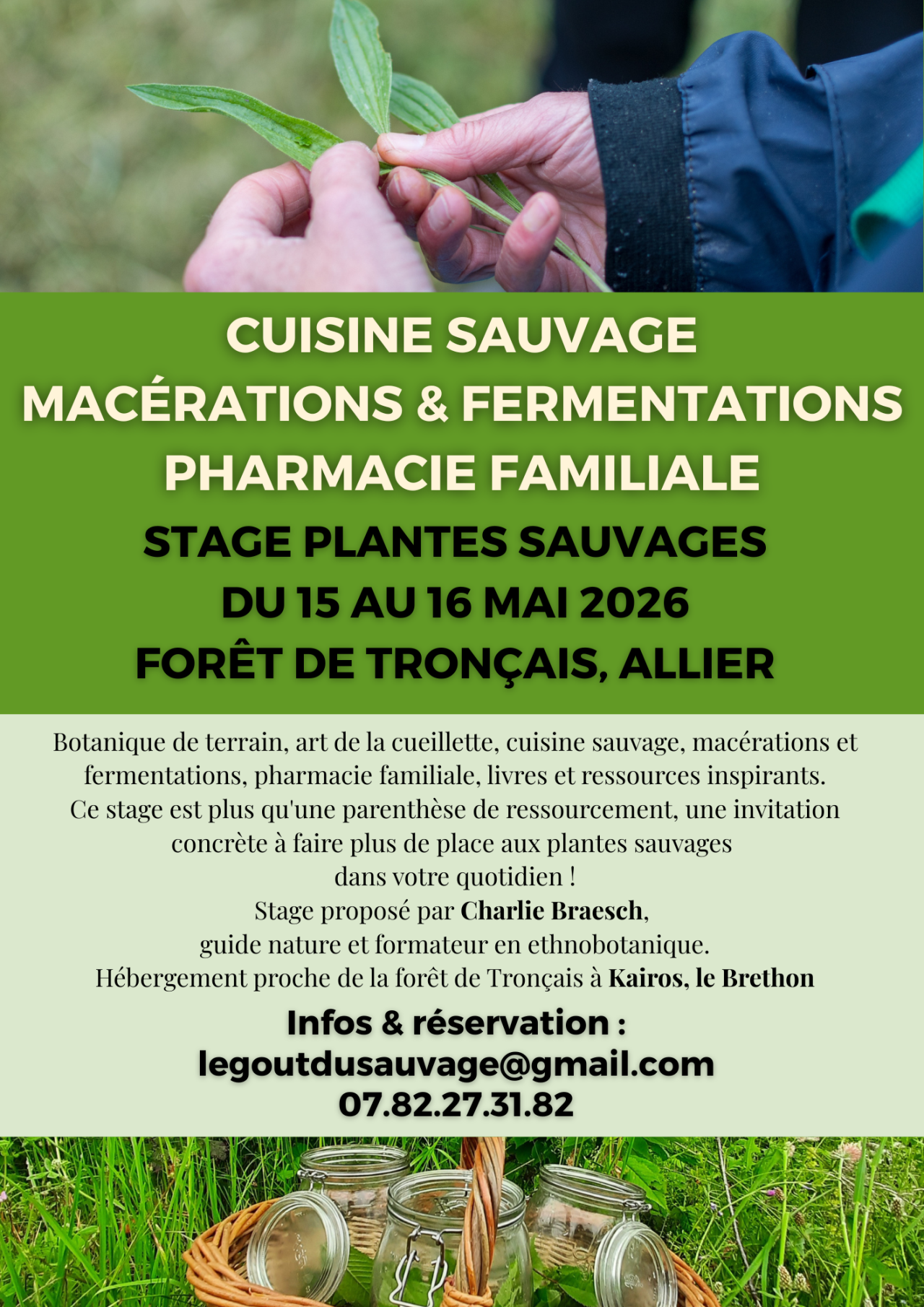 CUISINE SAUVAGE
MACÉRATIONS & FERMENTATIONS
PHARMACIE FAMILIALE
STAGE PLANTES SAUVAGES
DU 15 AU 16 MAI 2026
FORÊT DE TRONÇAIS, ALLIER

Botanique de terrain, art de la cueillette, cuisine sauvage, macérations et fermentations, pharmacie familiale, livres et ressources inspirants.
Ce stage est plus qu'une parenthèse de ressourcement, une invitation concrète à faire plus de place aux plantes sauvages dans votre quotidien !
Stage proposé par Charlie Braesch,
guide nature et formateur en ethnobotanique.
Hébergement proche de la forêt de Tronçais à Kairos, le Brethon

Infos & réservation :
legoutdusauvage@gmail.com
07.82.27.31.82